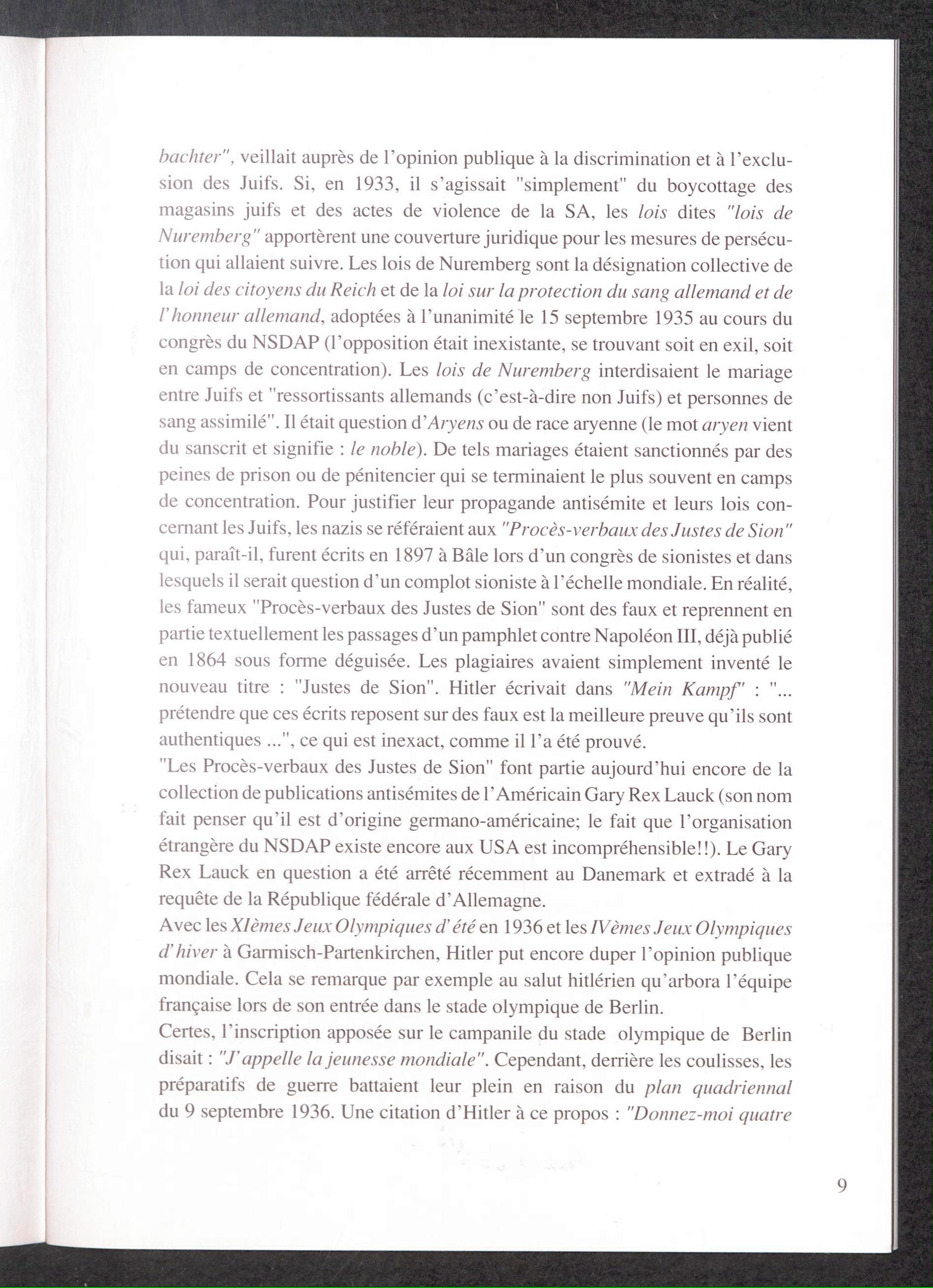 bachter", veillait auprès de l'opinion publique à la discrimination et à l'exclusion des Juifs. Si, en 1933, il s'agissait "simplement" du boycottage des magasins juifs et des actes de violence de la SA, les lois dites "lois de Nuremberg" apportèrent une couverture juridique pour les mesures de persécution qui allaient suivre. Les lois de Nuremberg sont la désignation collective de la loi des citoyens du Reich et de la loi sur la protection du sang allemand et de l'honneur allemand, adoptées à l'unanimité le 15 septembre 1935 au cours du congrès du NSDAP (l'opposition était inexistante, se trouvant soit en exil, soit en camps de concentration). Les lois de Nuremberg interdisaient le mariage entre Juifs et "ressortissants allemands (c'est-à-dire non Juifs) et personnes de sang assimilé". Il était question d'Aryens ou de race aryenne (le mot aryen vient du sanscrit et signifie : le noble). De tels mariages étaient sanctionnés par des peines de prison ou de pénitencier qui se terminaient le plus souvent en camps de concentration. Pour justifier leur propagande antisémite et leurs lois concernant les Juifs, les nazis se référaient aux "Procès-verbaux des Justes de Sion" qui, paraît-il, furent écrits en 1897 à Bâle lors d'un congrès de sionistes et dans lesquels il serait question d'un complot sioniste à l'échelle mondiale. En réalité, les fameux "Procès-verbaux des Justes de Sion" sont des faux et reprennent en partie textuellement les passages d'un pamphlet contre Napoléon III, déjà publié en 1864 sous forme déguisée. Les plagiaires avaient simplement inventé le nouveau titre : "Justes de Sion". Hitler écrivait dans "Mein Kampf" : "... prétendre que ces écrits reposent sur des faux est la meilleure preuve qu'ils sont authentiques ...", ce qui est inexact, comme il l'a été prouvé.
"Les Procès-verbaux des Justes de Sion" font partie aujourd'hui encore de la collection de publications antisémites de l'Américain Gary Rex Lauck (son nom fait penser qu'il est d'origine germano-américaine; le fait que l'organisation étrangère du NSDAP existe encore aux USA est incompréhensible!!). Le Gary Rex Lauck en question a été arrêté récemment au Danemark et extradé à la requête de la République fédérale d'Allemagne.
Avec les XIèmes Jeux Olympiques d'été en 1936 et les IVèmes Jeux Olympiques d'hiver à Garmisch-Partenkirchen, Hitler put encore duper l'opinion publique mondiale. Cela se remarque par exemple au salut hitlérien qu'arbora l'équipe française lors de son entrée dans le stade olympique de Berlin.
Certes, l'inscription apposée sur le campanile du stade olympique de Berlin disait : "J'appelle la jeunesse mondiale". Cependant, derrière les coulisses, les préparatifs de guerre battaient leur plein en raison du plan quadriennal du 9 septembre 1936. Une citation d'Hitler à ce propos : "Donnez-moi quatre

9